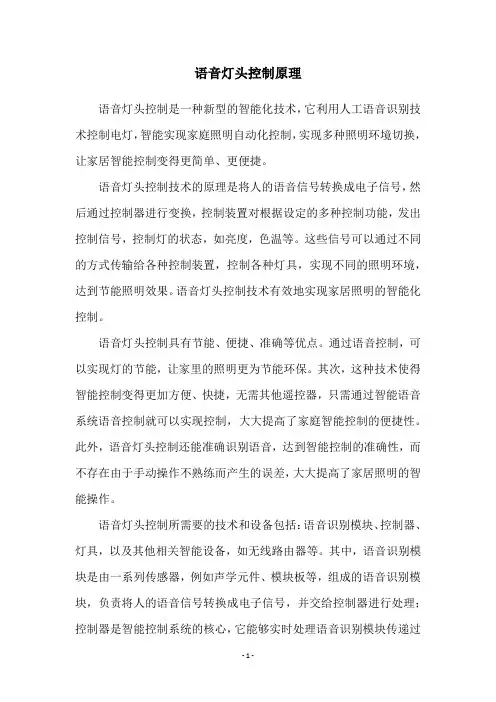 语音灯头控制原理

语音灯头控制是一种新型的智能化技术，它利用人工语音识别技术控制电灯，智能实现家庭照明自动化控制，实现多种照明环境切换，让家居智能控制变得更简单、更便捷。

语音灯头控制技术的原理是将人的语音信号转换成电子信号，然后通过控制器进行变换，控制装置对根据设定的多种控制功能，发出控制信号，控制灯的状态，如亮度，色温等。这些信号可以通过不同的方式传输给各种控制装置，控制各种灯具，实现不同的照明环境，达到节能照明效果。语音灯头控制技术有效地实现家居照明的智能化控制。

语音灯头控制具有节能、便捷、准确等优点。通过语音控制，可以实现灯的节能，让家里的照明更为节能环保。其次，这种技术使得智能控制变得更加方便、快捷，无需其他遥控器，只需通过智能语音系统语音控制就可以实现控制，大大提高了家庭智能控制的便捷性。此外，语音灯头控制还能准确识别语音，达到智能控制的准确性，而不存在由于手动操作不熟练而产生的误差，大大提高了家居照明的智能操作。

语音灯头控制所需要的技术和设备包括：语音识别模块、控制器、灯具，以及其他相关智能设备，如无线路由器等。其中，语音识别模块是由一系列传感器，例如声学元件、模块板等，组成的语音识别模块，负责将人的语音信号转换成电子信号，并交给控制器进行处理；控制器是智能控制系统的核心，它能够实时处理语音识别模块传递过

- 1 -